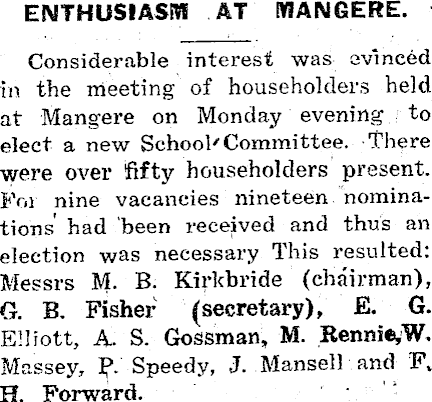 ENTHUSIASM AT MANGERE.

Considerable interest was evinced in the meeting of householders held at Mangere on Monday evening to elect a new School Committee. There were over fifty householders present. For nine vacancies nineteen nominations had been received and thus an election was necessary This resulted: Messrs M. B. Kirkbride (chairman), G. B. Fisher (secretary), E. G. Elliott, A. S. Gossman, M. Rennie, W. Massey, P. Speedy, J. Mansell and F. H. Forward.